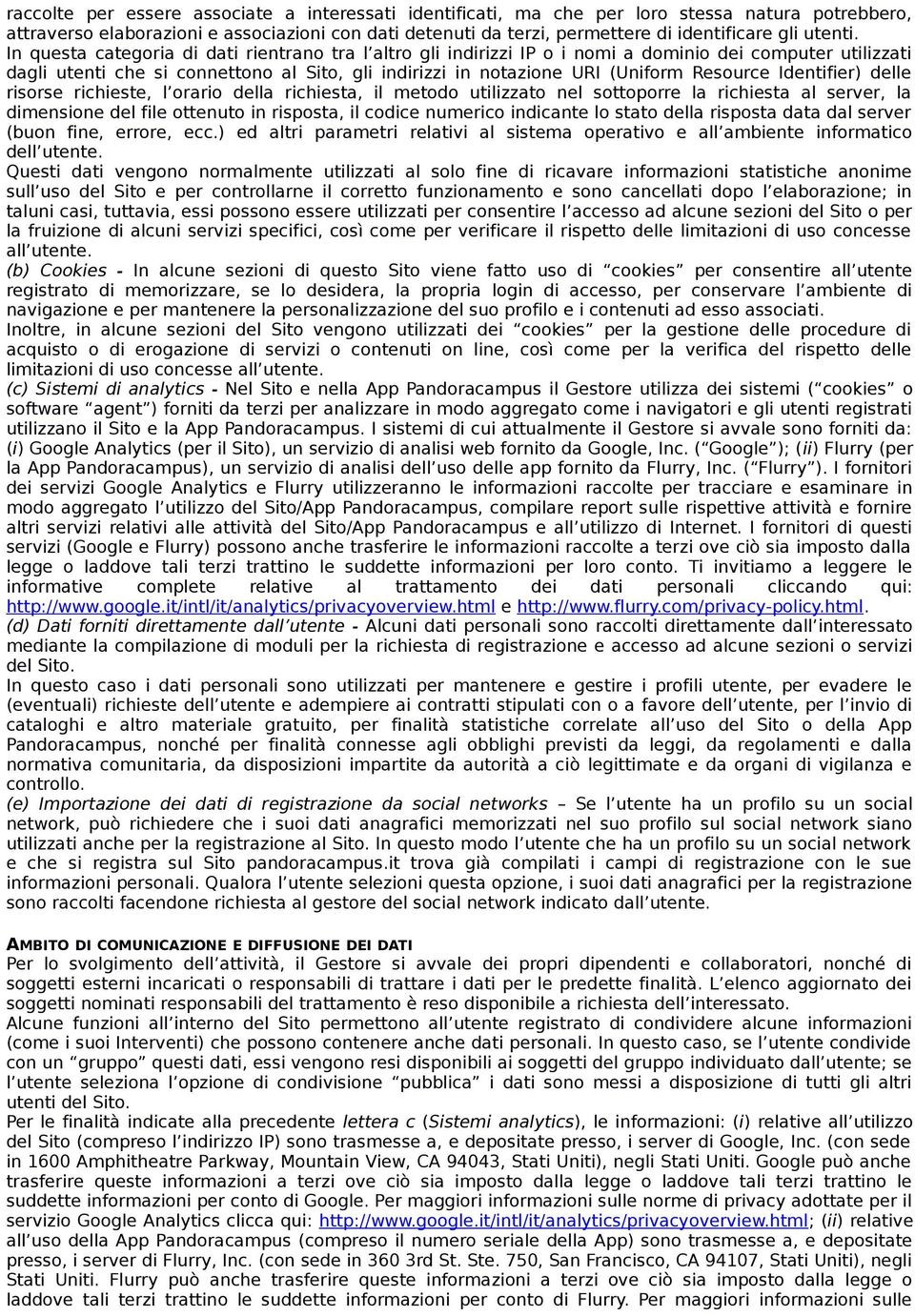 raccolte per essere associate a interessati identificati, ma che per loro stessa natura potrebbero, attraverso elaborazioni e associazioni con dati detenuti da terzi, permettere di identificare gli utenti.
In questa categoria di dati rientrano tra l'altro gli indirizzi IP o i nomi a dominio dei computer utilizzati dagli utenti che si connettono al Sito, gli indirizzi in notazione URI (Uniform Resource Identifier) delle risorse richieste, l'orario della richiesta, il metodo utilizzato nel sottoporre la richiesta al server, la dimensione del file ottenuto in risposta, il codice numerico indicante lo stato della risposta data dal server (buon fine, errore, ecc.) ed altri parametri relativi al sistema operativo e all'ambiente informatico dell'utente.
Questi dati vengono normalmente utilizzati al solo fine di ricavare informazioni statistiche anonime sull'uso del Sito e per controllarne il corretto funzionamento e sono cancellati dopo l'elaborazione; in taluni casi, tuttavia, essi possono essere utilizzati per consentire l'accesso ad alcune sezioni del Sito o per la fruizione di alcuni servizi specifici, così come per verificare il rispetto delle limitazioni di uso concesse all'utente.
(b) Cookies - In alcune sezioni di questo Sito viene fatto uso di "cookies" per consentire all'utente registrato di memorizzare, se lo desidera, la propria login di accesso, per conservare l'ambiente di navigazione e per mantenere la personalizzazione del suo profilo e i contenuti ad esso associati.
Inoltre, in alcune sezioni del Sito vengono utilizzati dei "cookies" per la gestione delle procedure di acquisto o di erogazione di servizi o contenuti on line, così come per la verifica del rispetto delle limitazioni di uso concesse all'utente.
(c) Sistemi di analytics - Nel Sito e nella App Pandoracampus il Gestore utilizza dei sistemi ("cookies" o software "agent") forniti da terzi per analizzare in modo aggregato come i navigatori e gli utenti registrati utilizzano il Sito e la App Pandoracampus. I sistemi di cui attualmente il Gestore si avvale sono forniti da: (i) Google Analytics (per il Sito), un servizio di analisi web fornito da Google, Inc. ("Google"); (ii) Flurry (per la App Pandoracampus), un servizio di analisi dell'uso delle app fornito da Flurry, Inc. ("Flurry"). I fornitori dei servizi Google Analytics e Flurry utilizzeranno le informazioni raccolte per tracciare e esaminare in modo aggregato l'utilizzo del Sito/App Pandoracampus, compilare report sulle rispettive attività e fornire altri servizi relativi alle attività del Sito/App Pandoracampus e all'utilizzo di Internet. I fornitori di questi servizi (Google e Flurry) possono anche trasferire le informazioni raccolte a terzi ove ciò sia imposto dalla legge o laddove tali terzi trattino le suddette informazioni per loro conto. Ti invitiamo a leggere le informative complete relative al trattamento dei dati personali cliccando qui: http://www.google.it/intl/it/analytics/privacyoverview.html e http://www.flurry.com/privacy-policy.html.
(d) Dati forniti direttamente dall'utente - Alcuni dati personali sono raccolti direttamente dall'interessato mediante la compilazione di moduli per la richiesta di registrazione e accesso ad alcune sezioni o servizi del Sito.
In questo caso i dati personali sono utilizzati per mantenere e gestire i profili utente, per evadere le (eventuali) richieste dell'utente e adempiere ai contratti stipulati con o a favore dell'utente, per l'invio di cataloghi e altro materiale gratuito, per finalità statistiche correlate all'uso del Sito o della App Pandoracampus, nonché per finalità connesse agli obblighi previsti da leggi, da regolamenti e dalla normativa comunitaria, da disposizioni impartite da autorità a ciò legittimate e da organi di vigilanza e controllo.
(e) Importazione dei dati di registrazione da social networks – Se l'utente ha un profilo su un social network, può richiedere che i suoi dati anagrafici memorizzati nel suo profilo sul social network siano utilizzati anche per la registrazione al Sito. In questo modo l'utente che ha un profilo su un social network e che si registra sul Sito pandoracampus.it trova già compilati i campi di registrazione con le sue informazioni personali. Qualora l'utente selezioni questa opzione, i suoi dati anagrafici per la registrazione sono raccolti facendone richiesta al gestore del social network indicato dall'utente.

AMBITO DI COMUNICAZIONE E DIFFUSIONE DEI DATI
Per lo svolgimento dell'attività, il Gestore si avvale dei propri dipendenti e collaboratori, nonché di soggetti esterni incaricati o responsabili di trattare i dati per le predette finalità. L'elenco aggiornato dei soggetti nominati responsabili del trattamento è reso disponibile a richiesta dell'interessato.
Alcune funzioni all'interno del Sito permettono all'utente registrato di condividere alcune informazioni (come i suoi Interventi) che possono contenere anche dati personali. In questo caso, se l'utente condivide con un "gruppo" questi dati, essi vengono resi disponibili ai soggetti del gruppo individuato dall'utente; se l'utente seleziona l'opzione di condivisione "pubblica" i dati sono messi a disposizione di tutti gli altri utenti del Sito.
Per le finalità indicate alla precedente lettera c (Sistemi analytics), le informazioni: (i) relative all'utilizzo del Sito (compreso l'indirizzo IP) sono trasmesse a, e depositate presso, i server di Google, Inc. (con sede in 1600 Amphitheatre Parkway, Mountain View, CA 94043, Stati Uniti), negli Stati Uniti. Google può anche trasferire queste informazioni a terzi ove ciò sia imposto dalla legge o laddove tali terzi trattino le suddette informazioni per conto di Google. Per maggiori informazioni sulle norme di privacy adottate per il servizio Google Analytics clicca qui: http://www.google.it/intl/it/analytics/privacyoverview.html; (ii) relative all'uso della App Pandoracampus (compreso il numero seriale della App) sono trasmesse a, e depositate presso, i server di Flurry, Inc. (con sede in 360 3rd St. Ste. 750, San Francisco, CA 94107, Stati Uniti), negli Stati Uniti. Flurry può anche trasferire queste informazioni a terzi ove ciò sia imposto dalla legge o laddove tali terzi trattino le suddette informazioni per conto di Flurry. Per maggiori informazioni sulle